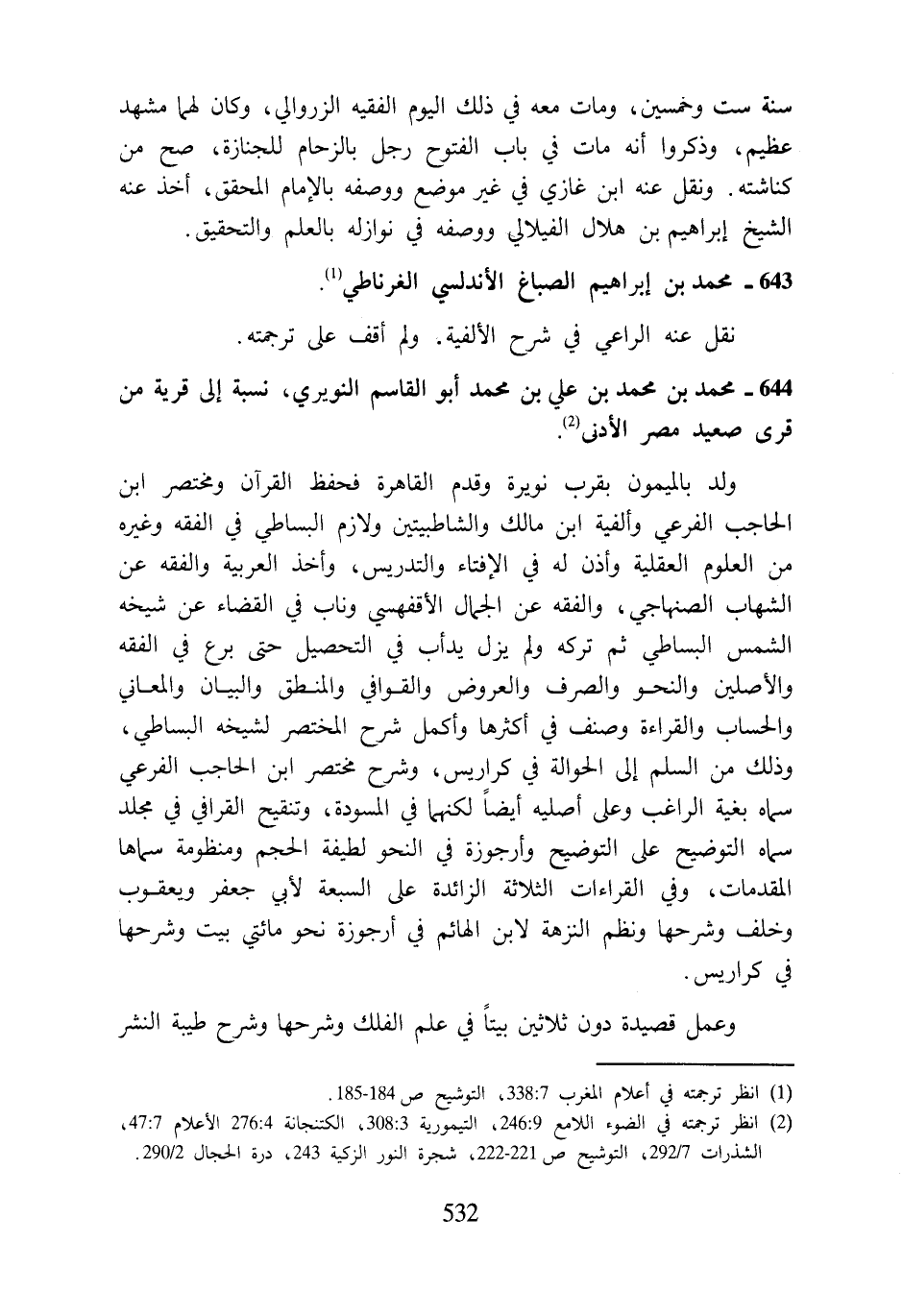 سنة ست وخمسين، ومات معه في ذلك اليوم الفقيه الزروالي، وكان لهما مشهد عظيم، وذكروا أنه مات في باب الفتوح رجل بالزحام للجنازة، صح من كناشته. ونقل عنه ابن غازي في غير موضع ووصفه بالإمام المحقق، أخذ عنه الشيخ إبراهيم بن هلال الفيلالي ووصفه في نوازله بالعلم والتحقيق.

643 ـ محمد بن إبراهيم الصباغ الأندلسي الغرناطي$^{(1)}$.

نقل عنه الراعي في شرح الألفية. ولم أقف على ترجمته.

644 ـ محمد بن محمد بن علي بن محمد أبو القاسم النويري، نسبة إلى قرية من قرى صعيد مصر الأدنى$^{(2)}$.

ولد بالميمون بقرب نويرة وقدم القاهرة فحفظ القرآن ومختصر ابن الحاجب الفرعي وألفية ابن مالك والشاطبيتين ولازم البساطي في الفقه وغيره من العلوم العقلية وأذن له في الإفتاء والتدريس، وأخذ العربية والفقه عن الشهاب الصنهاجي، والفقه عن الجمال الأقفهسي وناب في القضاء عن شيخه الشمس البساطي ثم تركه ولم يزل يدأب في التحصيل حتى برع في الفقه والأصلين والنحو والصرف والعروض والقوافي والمنطق والبيان والمعاني والحساب والقراءة وصنف في أكثرها وأكمل شرح المختصر لشيخه البساطي، وذلك من السلم إلى الحوالة في كراريس، وشرح مختصر ابن الحاجب الفرعي سماه بغية الراغب وعلى أصليه أيضاً لكنهما في المسودة، وتنقيح القرافي في مجلد سماه التوضيح على التوضيح وأرجوزة في النحو لطيفة الحجم ومنظومة سماها المقدمات، وفي القراءات الثلاثة الزائدة على السبعة لأبي جعفر ويعقوب وخلف وشرحها ونظم النزهة لابن الهائم في أرجوزة نحو مائتي بيت وشرحها في كراريس.

وعمل قصيدة دون ثلاثين بيتاً في علم الفلك وشرحها وشرح طيبة النشر

(1) انظر ترجمته في أعلام المغرب 338:7، التوشيح ص 184-185.
(2) انظر ترجمته في الضوء اللامع 246:9، التيمورية 308:3، الكتنجانة 276:4 الأعلام 47:7، الشذرات 292/7، التوشيح ص 221-222، شجرة النور الزكية 243، درة الحجال 290/2.

532